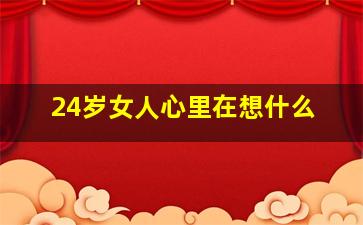 24岁女人心里在想什么